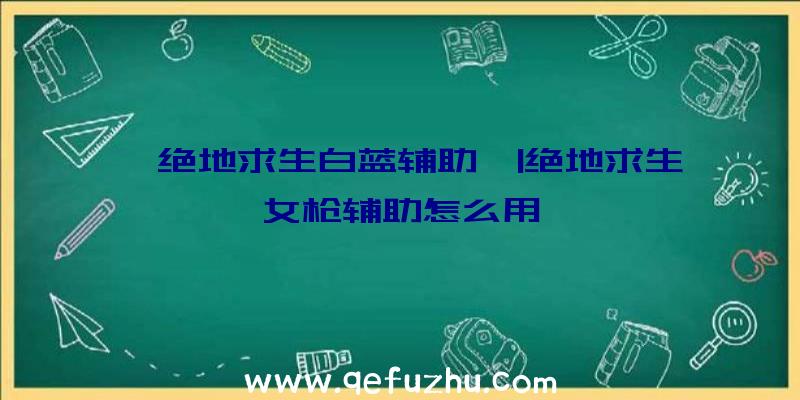 绝地求生白蓝辅助 |绝地求生女枪辅助怎么用

www.qefuzhu.com